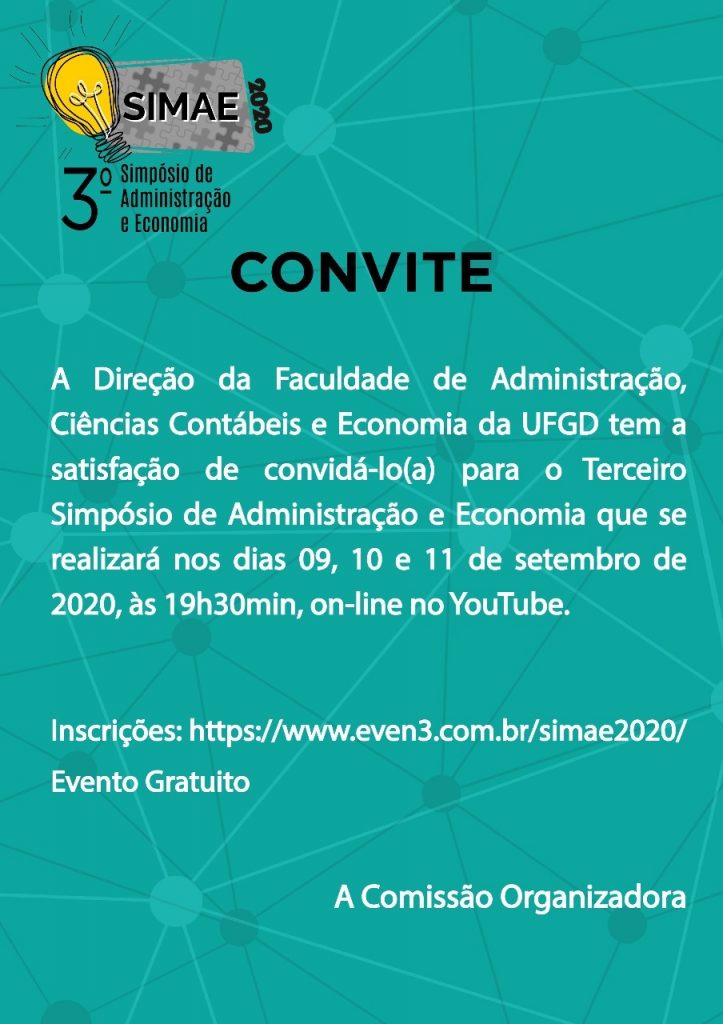 SIMAE 2020

3º Simpósio de Administração e Economia

CONVITE

A Direção da Faculdade de Administração, Ciências Contábeis e Economia da UFGD tem a satisfação de convidá-lo(a) para o Terceiro Simpósio de Administração e Economia que se realizará nos dias 09, 10 e 11 de setembro de 2020, às 19h30min, on-line no YouTube.

Inscrições: https://www.even3.com.br/simae2020/
Evento Gratuito

A Comissão Organizadora